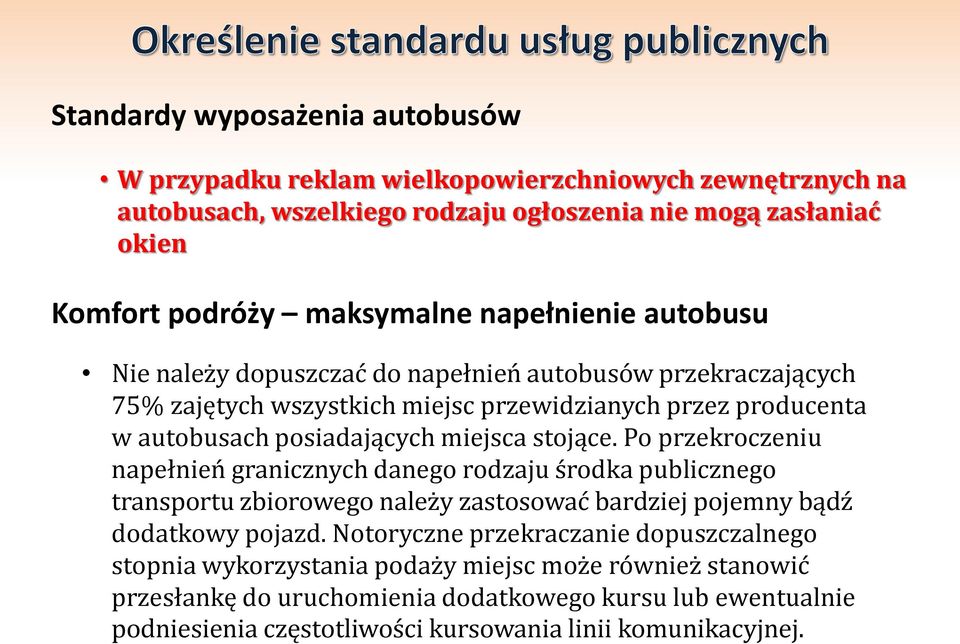 Określenie standardu usług publicznych

Standardy wyposażenia autobusów

• W przypadku reklam wielkopowierzchniowych zewnętrznych na autobusach, wszelkiego rodzaju ogłoszenia nie mogą zasłaniać okien

Komfort podróży – maksymalne napełnienie autobusu

• Nie należy dopuszczać do napełnień autobusów przekraczających 75% zajętych wszystkich miejsc przewidzianych przez producenta w autobusach posiadających miejsca stojące. Po przekroczeniu napełnień granicznych danego rodzaju środka publicznego transportu zbiorowego należy zastosować bardziej pojemny bądź dodatkowy pojazd. Notoryczne przekraczanie dopuszczalnego stopnia wykorzystania podaży miejsc może również stanowić przesłankę do uruchomienia dodatkowego kursu lub ewentualnie podniesienia częstotliwości kursowania linii komunikacyjnej.